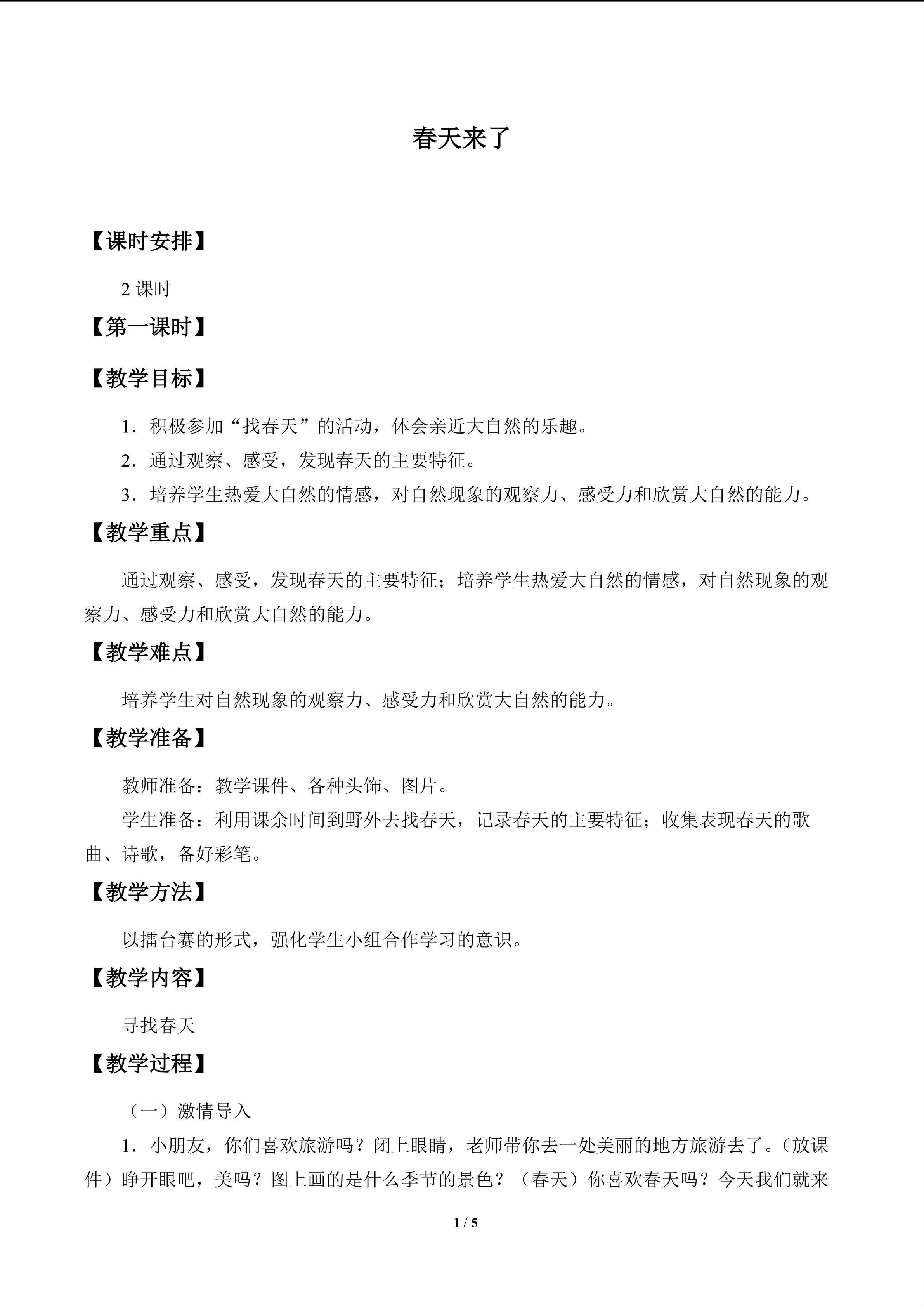 春天来了

【课时安排】

2课时

【第一课时】

【教学目标】

1．积极参加“找春天”的活动，体会亲近大自然的乐趣。

2．通过观察、感受，发现春天的主要特征。

3．培养学生热爱大自然的情感，对自然现象的观察力、感受力和欣赏大自然的能力。

【教学重点】

通过观察、感受，发现春天的主要特征；培养学生热爱大自然的情感，对自然现象的观察力、感受力和欣赏大自然的能力。

【教学难点】

培养学生对自然现象的观察力、感受力和欣赏大自然的能力。

【教学准备】

教师准备：教学课件、各种头饰、图片。

学生准备：利用课余时间到野外去找春天，记录春天的主要特征；收集表现春天的歌曲、诗歌，备好彩笔。

【教学方法】

以擂台赛的形式，强化学生小组合作学习的意识。

【教学内容】

寻找春天

【教学过程】

（一）激情导入

1．小朋友，你们喜欢旅游吗？闭上眼睛，老师带你去一处美丽的地方旅游去了。（放课件）睁开眼吧，美吗？图上画的是什么季节的景色？（春天）你喜欢春天吗？今天我们就来

1 / 5